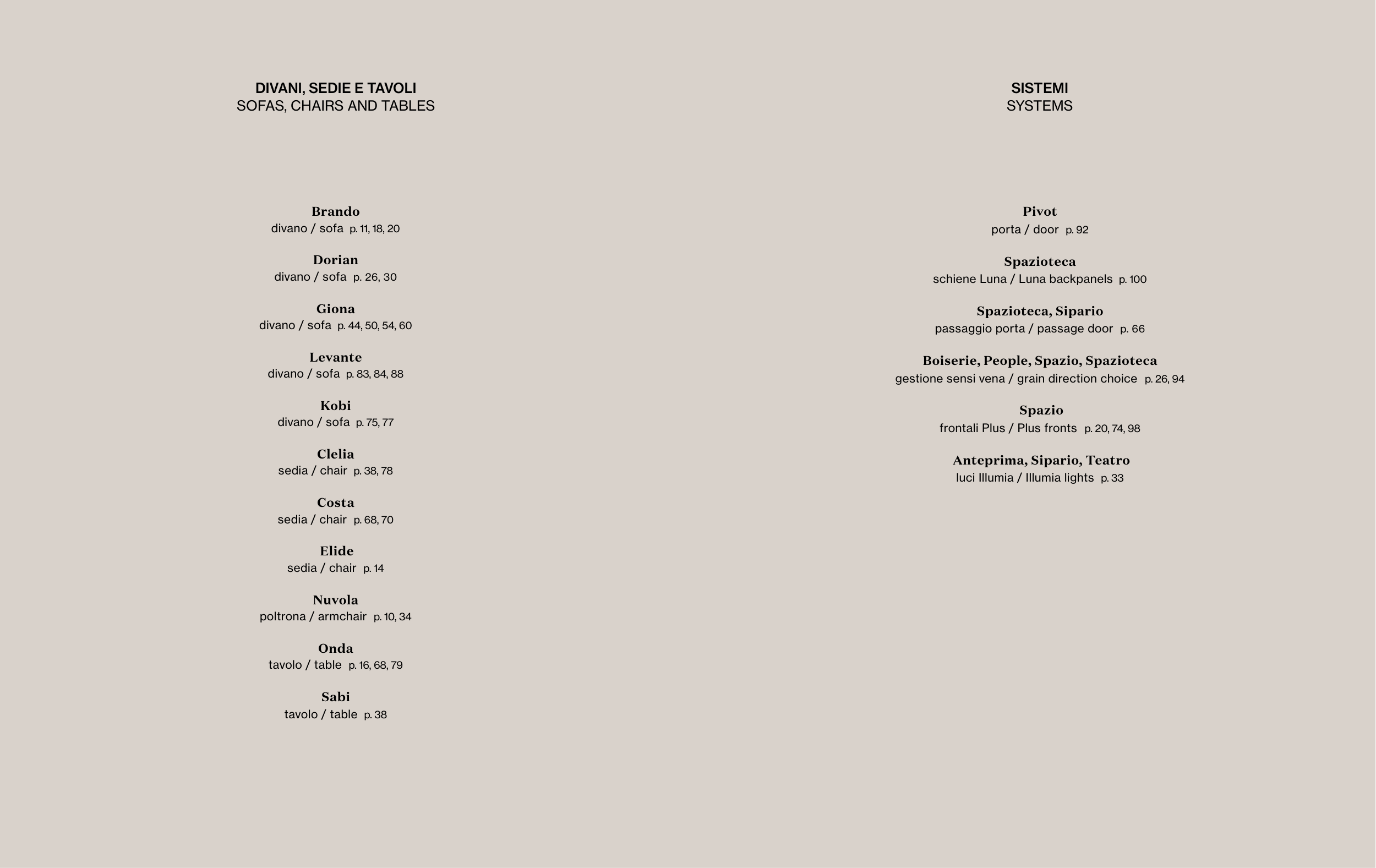 DIVANI, SEDIE E TAVOLI
SOFAS, CHAIRS AND TABLES

Brando
divano / sofa p. 11, 18, 20

Dorian
divano / sofa p. 26, 30

Giona
divano / sofa p. 44, 50, 54, 60

Levante
divano / sofa p. 83, 84, 88

Kobi
divano / sofa p. 75, 77

Clelia
sedia / chair p. 38, 78

Costa
sedia / chair p. 68, 70

Elide
sedia / chair p. 14

Nuvola
poltrona / armchair p. 10, 34

Onda
tavolo / table p. 16, 68, 79

Sabi
tavolo / table p. 38

SISTEMI
SYSTEMS

Pivot
porta / door p. 92

Spazioteca
schiene Luna / Luna backpanels p. 100

Spazioteca, Sipario
passaggio porta / passage door p. 66

Boiserie, People, Spazio, Spazioteca
gestione sensi vena / grain direction choice p. 26, 94

Spazio
frontali Plus / Plus fronts p. 20, 74, 98

Anteprima, Sipario, Teatro
luci Illumia / Illumia lights p. 33